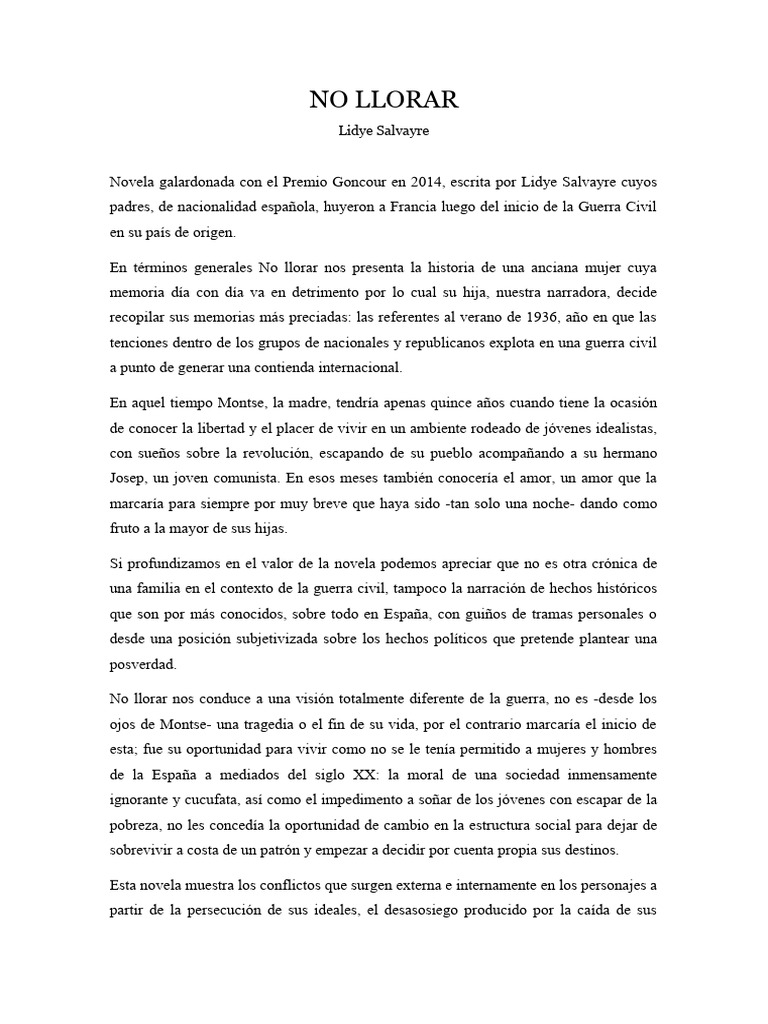 NO LLORAR

Lidye Salvayre

Novela galardonada con el Premio Goncour en 2014, escrita por Lidye Salvayre cuyos padres, de nacionalidad española, huyeron a Francia luego del inicio de la Guerra Civil en su país de origen.

En términos generales No llorar nos presenta la historia de una anciana mujer cuya memoria día con día va en detrimento por lo cual su hija, nuestra narradora, decide recopilar sus memorias más preciadas: las referentes al verano de 1936, año en que las tenciones dentro de los grupos de nacionales y republicanos explota en una guerra civil a punto de generar una contienda internacional.

En aquel tiempo Montse, la madre, tendría apenas quince años cuando tiene la ocasión de conocer la libertad y el placer de vivir en un ambiente rodeado de jóvenes idealistas, con sueños sobre la revolución, escapando de su pueblo acompañando a su hermano Josep, un joven comunista. En esos meses también conocería el amor, un amor que la marcaría para siempre por muy breve que haya sido -tan solo una noche- dando como fruto a la mayor de sus hijas.

Si profundizamos en el valor de la novela podemos apreciar que no es otra crónica de una familia en el contexto de la guerra civil, tampoco la narración de hechos históricos que son por más conocidos, sobre todo en España, con guiños de tramas personales o desde una posición subjetivizada sobre los hechos políticos que pretende plantear una posverdad.

No llorar nos conduce a una visión totalmente diferente de la guerra, no es -desde los ojos de Montse- una tragedia o el fin de su vida, por el contrario marcaría el inicio de esta; fue su oportunidad para vivir como no se le tenía permitido a mujeres y hombres de la España a mediados del siglo XX: la moral de una sociedad inmensamente ignorante y cucufata, así como el impedimento a soñar de los jóvenes con escapar de la pobreza, no les concedía la oportunidad de cambio en la estructura social para dejar de sobrevivir a costa de un patrón y empezar a decidir por cuenta propia sus destinos.

Esta novela muestra los conflictos que surgen externa e internamente en los personajes a partir de la persecución de sus ideales, el desasosiego producido por la caída de sus